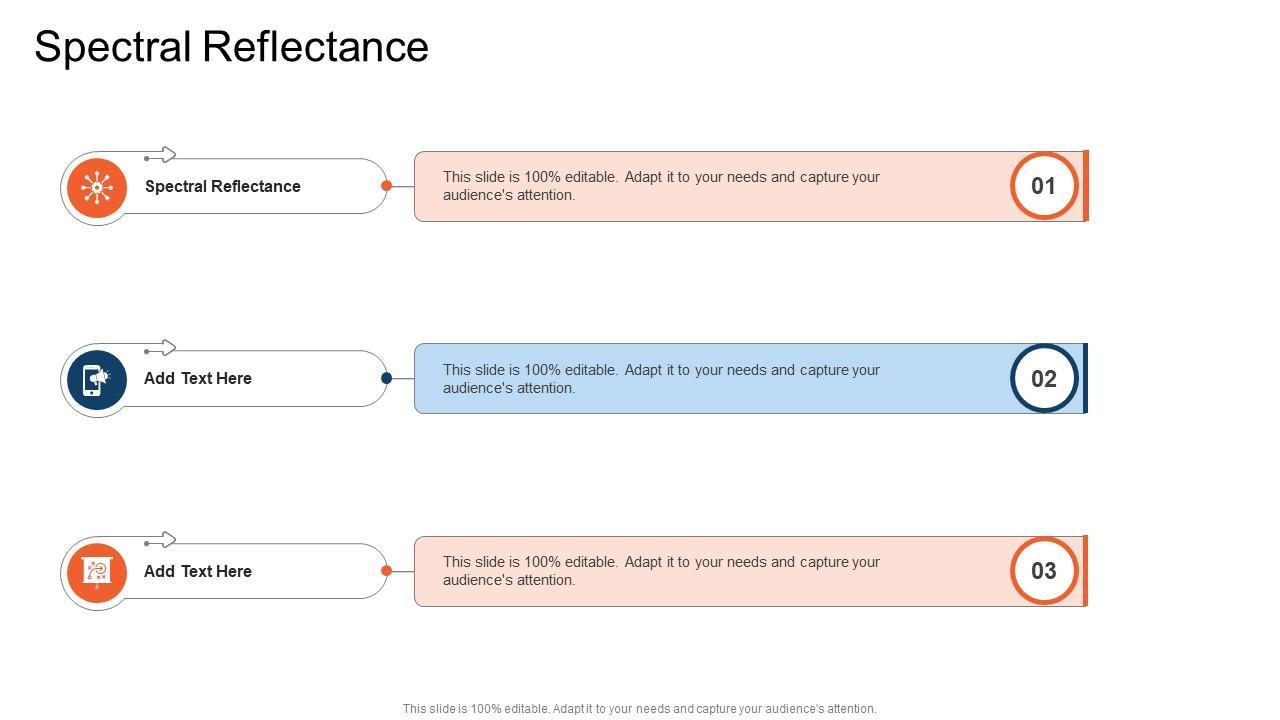 Spectral Reflectance

Spectral Reflectance

This slide is 100% editable. Adapt it to your needs and capture your audience's attention.

01

Add Text Here

This slide is 100% editable. Adapt it to your needs and capture your audience's attention.

02

Add Text Here

This slide is 100% editable. Adapt it to your needs and capture your audience's attention.

03

This slide is 100% editable. Adapt it to your needs and capture your audience's attention.